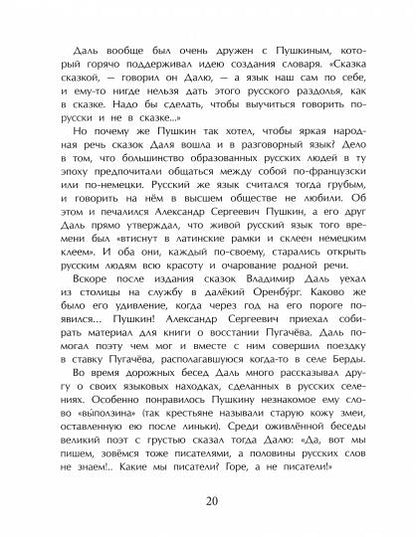 Даль вообще был очень дружен с Пушкиным, который горячо поддерживал идею создания словаря. «Сказка сказкой, — говорил он Далю, — а язык наш сам по себе, и ему-то нигде нельзя дать этого русского раздолья, как в сказке. Надо бы сделать, чтобы выучиться говорить по-русски и не в сказке...»

Но почему же Пушкин так хотел, чтобы яркая народная речь сказок Даля вошла и в разговорный язык? Дело в том, что большинство образованных русских людей в ту эпоху предпочитали общаться между собой по-французски или по-немецки. Русский же язык считался тогда грубым, и говорить на нём в высшем обществе не любили. Об этом и печалился Александр Сергеевич Пушкин, а его друг Даль прямо утверждал, что живой русский язык того времени был «втиснут в латинские рамки и склеен немецким клеем». И оба они, каждый по-своему, старались открыть русским людям всю красоту и очарование родной речи.

Вскоре после издания сказок Владимир Даль уехал из столицы на службу в далёкий Оренбу́рг. Каково же было его удивление, когда через год на его пороге появился... Пушкин! Александр Сергеевич приехал собирать материал для книги о восстании Пугачёва. Даль помогал поэту чем мог и вместе с ним совершил поездку в ставку Пугачёва, располагавшуюся когда-то в селе Берды.

Во время дорожных бесед Даль много рассказывал другу о своих языковых находках, сделанных в русских селениях. Особенно понравилось Пушкину незнакомое ему слово «вы́ползина» (так крестьяне называли старую кожу змеи, оставленную ею после линьки). Среди оживлённой беседы великий поэт с грустью сказал тогда Далю: «Да, вот мы пишем, зовёмся тоже писателями, а половины русских слов не знаем!.. Какие мы писатели? Горе, а не писатели!»

20